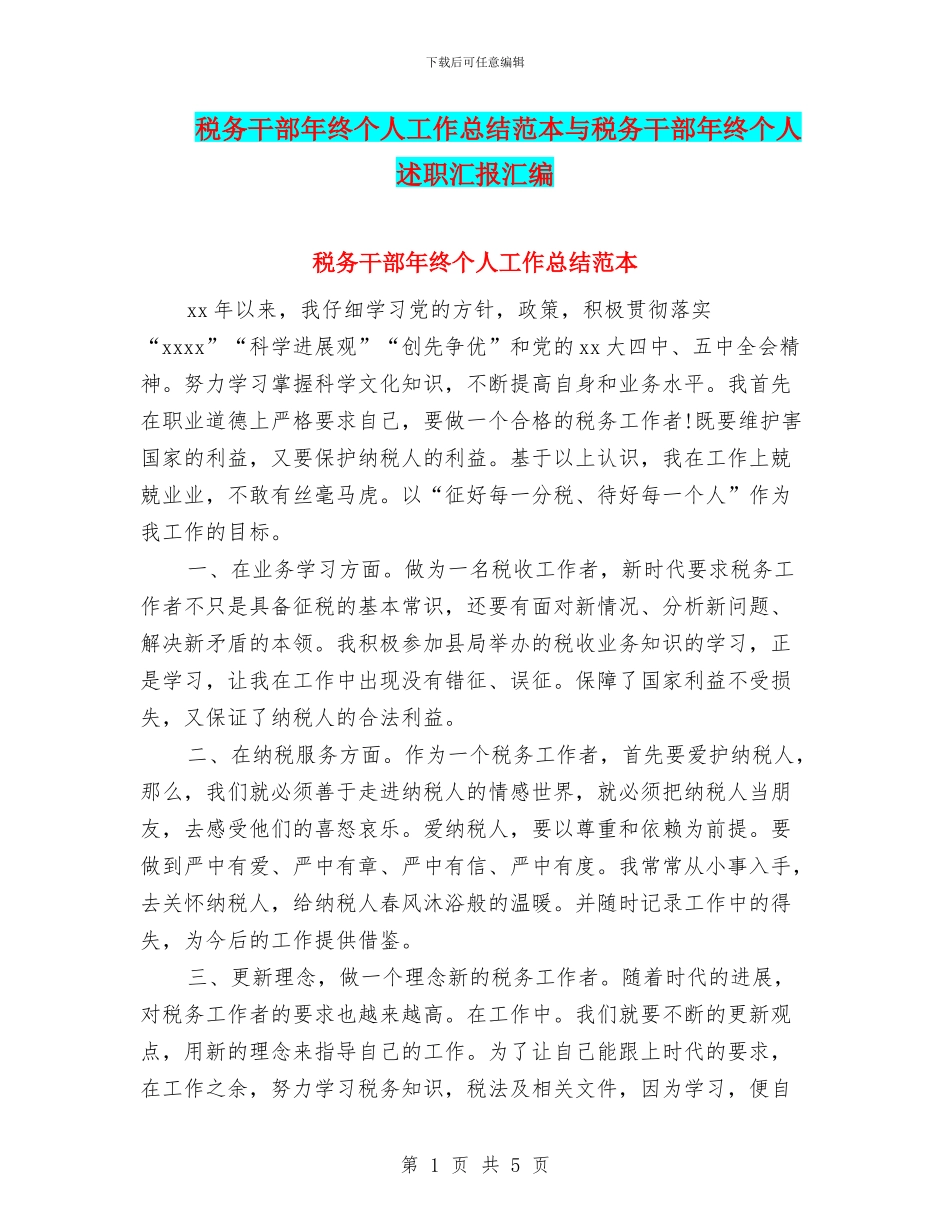 下载后可任意编辑

税务干部年终个人工作总结范本与税务干部年终个人述职汇报汇编

税务干部年终个人工作总结范本

xx年以来，我仔细学习党的方针，政策，积极贯彻落实“xxxx”“科学进展观”“创先争优”和党的xx大四中、五中全会精神。努力学习掌握科学文化知识，不断提高自身和业务水平。我首先在职业道德上严格要求自己，要做一个合格的税务工作者!既要维护害国家的利益，又要保护纳税人的利益。基于以上认识，我在工作上兢兢业业，不敢有丝毫马虎。以“征好每一分税、待好每一个人”作为我工作的目标。

一、在业务学习方面。做为一名税收工作者，新时代要求税务工作者不只是具备征税的基本常识，还要有面对新情况、分析新问题、解决新矛盾的本领。我积极参加县局举办的税收业务知识的学习，正是学习，让我在工作中出现没有错征、误征。保障了国家利益不受损失，又保证了纳税人的合法利益。

二、在纳税服务方面。作为一个税务工作者，首先要爱护纳税人，那么，我们就必须善于走进纳税人的情感世界，就必须把纳税人当朋友，去感受他们的喜怒哀乐。爱纳税人，要以尊重和依赖为前提。要做到严中有爱、严中有章、严中有信、严中有度。我常常从小事入手，去关怀纳税人，给纳税人春风沐浴般的温暖。并随时记录工作中的得失，为今后的工作提供借鉴。

三、更新理念，做一个理念新的税务工作者。随着时代的进展，对税务工作者的要求也越来越高。在工作中。我们就要不断的更新观点，用新的理念来指导自己的工作。为了让自己能跟上时代的要求，在工作之余，努力学习税务知识，税法及相关文件，因为学习，便自

第 1 页 共 5 页